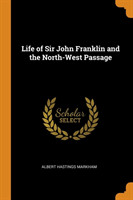 Life of Sir John Franklin and the North-West Passage

Scholar
SELECT

ALBERT HASTINGS MARKHAM